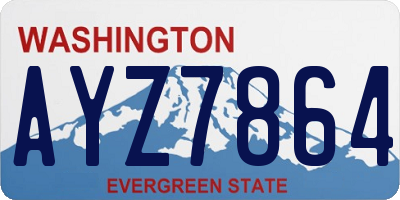 WASHINGTON

AYZ7864

EVERGREEN STATE